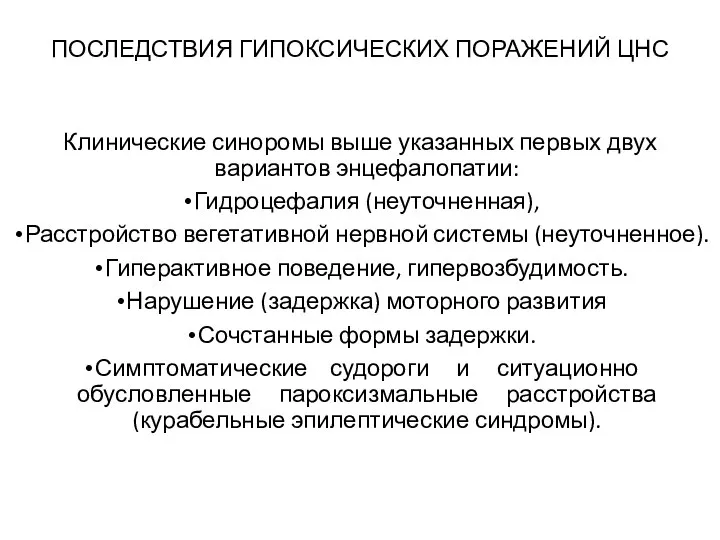 ПОСЛЕДСТВИЯ ГИПОКСИЧЕСКИХ ПОРАЖЕНИЙ ЦНС

Клинические синоромы выше указанных первых двух вариантов энцефалопатии:

•Гидроцефалия (неуточненная),

•Расстройство вегетативной нервной системы (неуточненное).

•Гиперактивное поведение, гипервозбудимость.

•Нарушение (задержка) моторного развития

•Сочстанные формы задержки.

•Симптоматические судороги и ситуационно обусловленные пароксизмальные расстройства (курабельные эпилептические синдромы).